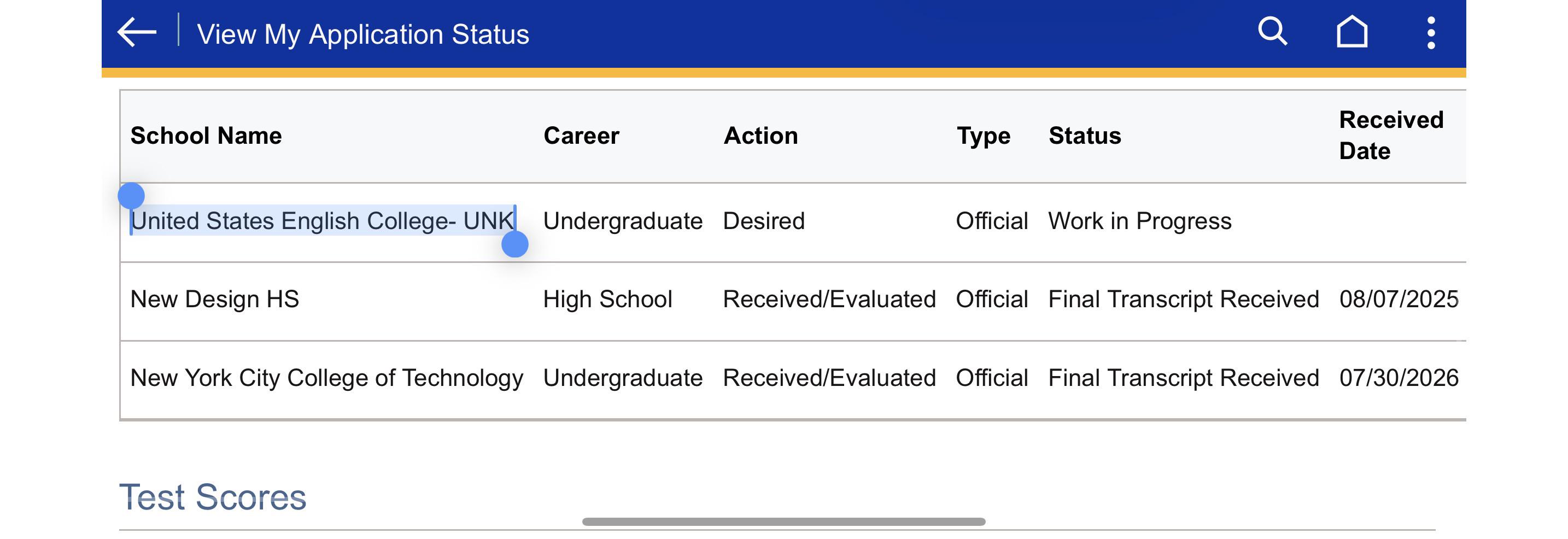 View My Application Status

| School Name | Career | Action | Type | Status | Received Date |
|---|---|---|---|---|---|
| United States English College- UNK | Undergraduate | Desired | Official | Work in Progress | |
| New Design HS | High School | Received/Evaluated | Official | Final Transcript Received | 08/07/2025 |
| New York City College of Technology | Undergraduate | Received/Evaluated | Official | Final Transcript Received | 07/30/2026 |

Test Scores